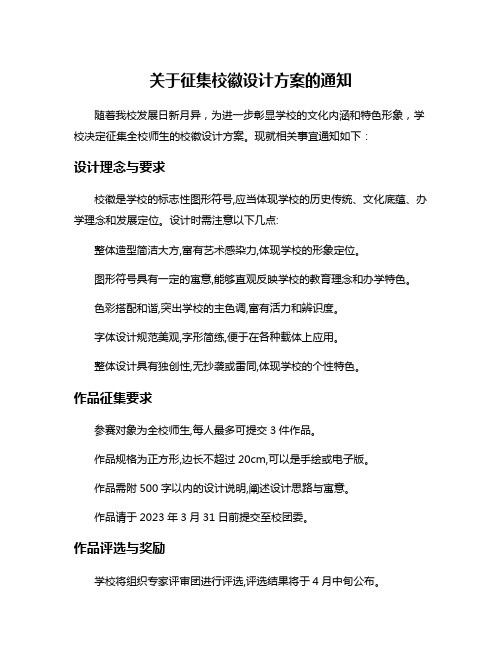 关于征集校徽设计方案的通知

随着我校发展日新月异，为进一步彰显学校的文化内涵和特色形象，学校决定征集全校师生的校徽设计方案。现就相关事宜通知如下：

设计理念与要求

校徽是学校的标志性图形符号,应当体现学校的历史传统、文化底蕴、办学理念和发展定位。设计时需注意以下几点:

整体造型简洁大方,富有艺术感染力,体现学校的形象定位。

图形符号具有一定的寓意,能够直观反映学校的教育理念和办学特色。

色彩搭配和谐,突出学校的主色调,富有活力和辨识度。

字体设计规范美观,字形简练,便于在各种载体上应用。

整体设计具有独创性,无抄袭或雷同,体现学校的个性特色。

作品征集要求

参赛对象为全校师生,每人最多可提交 3 件作品。

作品规格为正方形,边长不超过 20cm,可以是手绘或电子版。

作品需附 500 字以内的设计说明,阐述设计思路与寓意。

作品请于 2023 年 3 月 31 日前提交至校团委。

作品评选与奖励

学校将组织专家评审团进行评选,评选结果将于 4 月中旬公布。